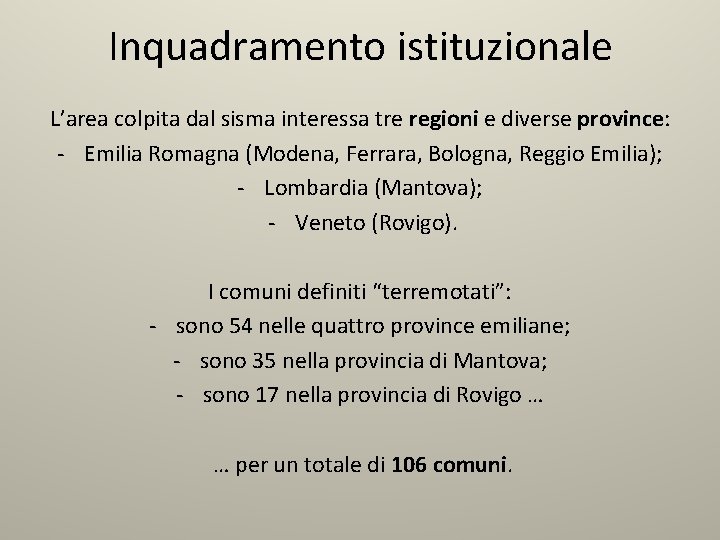 Inquadramento istituzionale

L'area colpita dal sisma interessa tre regioni e diverse province:

- Emilia Romagna (Modena, Ferrara, Bologna, Reggio Emilia);
- Lombardia (Mantova);
- Veneto (Rovigo).

I comuni definiti "terremotati":

- sono 54 nelle quattro province emiliane;
- sono 35 nella provincia di Mantova;
- sono 17 nella provincia di Rovigo …

… per un totale di 106 comuni.